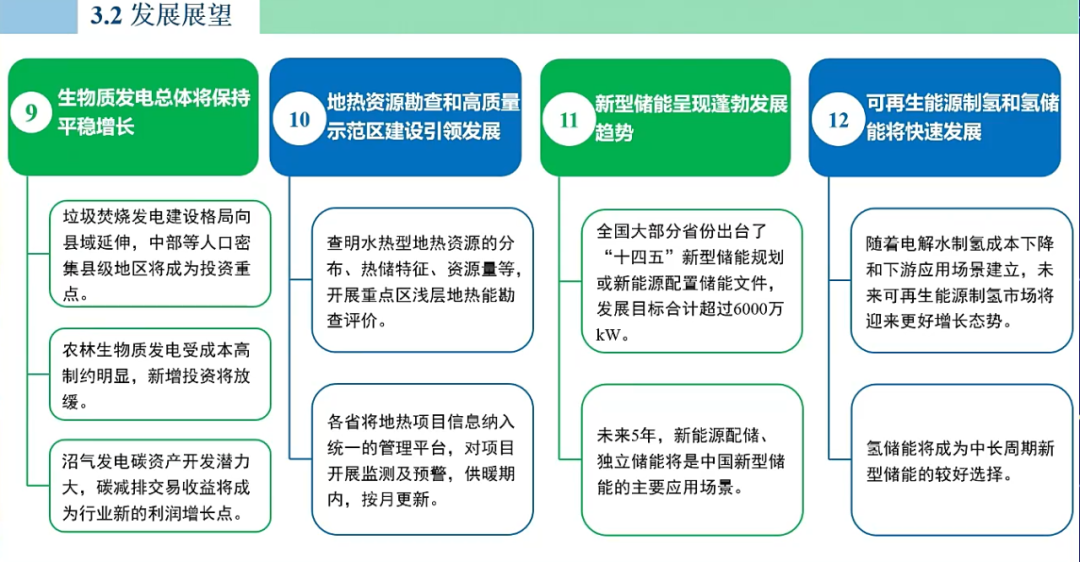 3.2 发展展望

9 生物质发电总体将保持平稳增长

垃圾焚烧发电建设格局向县域延伸，中部等人口密集县级地区将成为投资重点。

农林生物质发电受成本高制约明显，新增投资将放缓。

沼气发电碳资产开发潜力大，碳减排交易收益将成为行业新的利润增长点。

10 地热资源勘查和高质量示范区建设引领发展

查明水热型地热资源的分布、热储特征、资源量等，开展重点区浅层地热能勘查评价。

各省将地热项目信息纳入统一的管理平台，对项目开展监测及预警，供暖期内，按月更新。

11 新型储能呈现蓬勃发展趋势

全国大部分省份出台了“十四五”新型储能规划或新能源配置储能文件，发展目标合计超过6000万kW。

未来5年，新能源配储、独立储能将是中国新型储能的主要应用场景。

12 可再生能源制氢和氢储能将快速发展

随着电解水制氢成本下降和下游应用场景建立，未来可再生能源制氢市场将迎来更好增长态势。

氢储能将成为中长周期新型储能的较好选择。